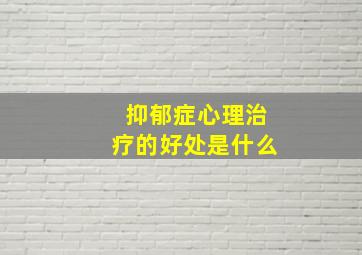 抑郁症心理治疗的好处是什么